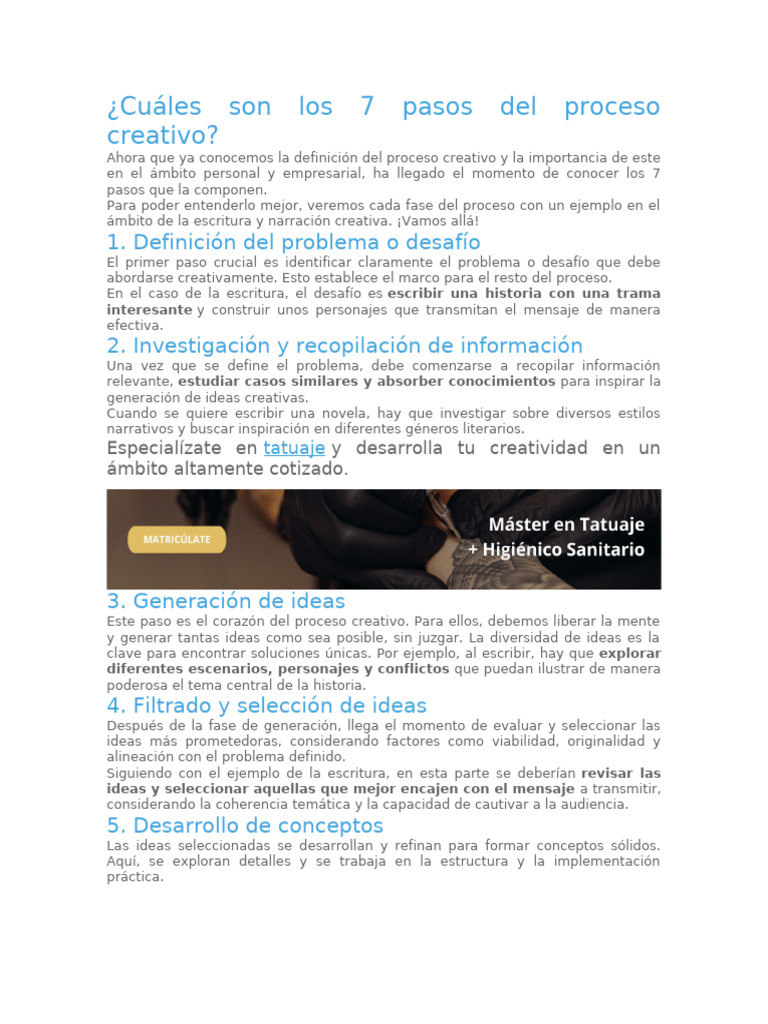 ¿Cuáles son los 7 pasos del proceso creativo?

Ahora que ya conocemos la definición del proceso creativo y la importancia de este en el ámbito personal y empresarial, ha llegado el momento de conocer los 7 pasos que la componen.
Para poder entenderlo mejor, veremos cada fase del proceso con un ejemplo en el ámbito de la escritura y narración creativa. ¡Vamos allá!

1. Definición del problema o desafío

El primer paso crucial es identificar claramente el problema o desafío que debe abordarse creativamente. Esto establece el marco para el resto del proceso.
En el caso de la escritura, el desafío es escribir una historia con una trama interesante y construir unos personajes que transmitan el mensaje de manera efectiva.

2. Investigación y recopilación de información

Una vez que se define el problema, debe comenzarse a recopilar información relevante, estudiar casos similares y absorber conocimientos para inspirar la generación de ideas creativas.
Cuando se quiere escribir una novela, hay que investigar sobre diversos estilos narrativos y buscar inspiración en diferentes géneros literarios.

Especialízate en tatuaje y desarrolla tu creatividad en un ámbito altamente cotizado.

MATRICÚLATE

Máster en Tatuaje + Higiénico Sanitario

3. Generación de ideas

Este paso es el corazón del proceso creativo. Para ellos, debemos liberar la mente y generar tantas ideas como sea posible, sin juzgar. La diversidad de ideas es la clave para encontrar soluciones únicas. Por ejemplo, al escribir, hay que explorar diferentes escenarios, personajes y conflictos que puedan ilustrar de manera poderosa el tema central de la historia.

4. Filtrado y selección de ideas

Después de la fase de generación, llega el momento de evaluar y seleccionar las ideas más prometedoras, considerando factores como viabilidad, originalidad y alineación con el problema definido.
Siguiendo con el ejemplo de la escritura, en esta parte se deberían revisar las ideas y seleccionar aquellas que mejor encajen con el mensaje a transmitir, considerando la coherencia temática y la capacidad de cautivar a la audiencia.

5. Desarrollo de conceptos

Las ideas seleccionadas se desarrollan y refinan para formar conceptos sólidos. Aquí, se exploran detalles y se trabaja en la estructura y la implementación práctica.